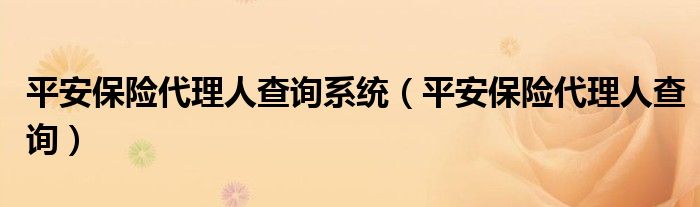 平安保险代理人查询系统（平安保险代理人查询）